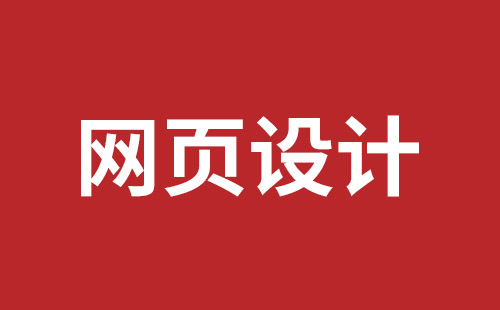 网页设计